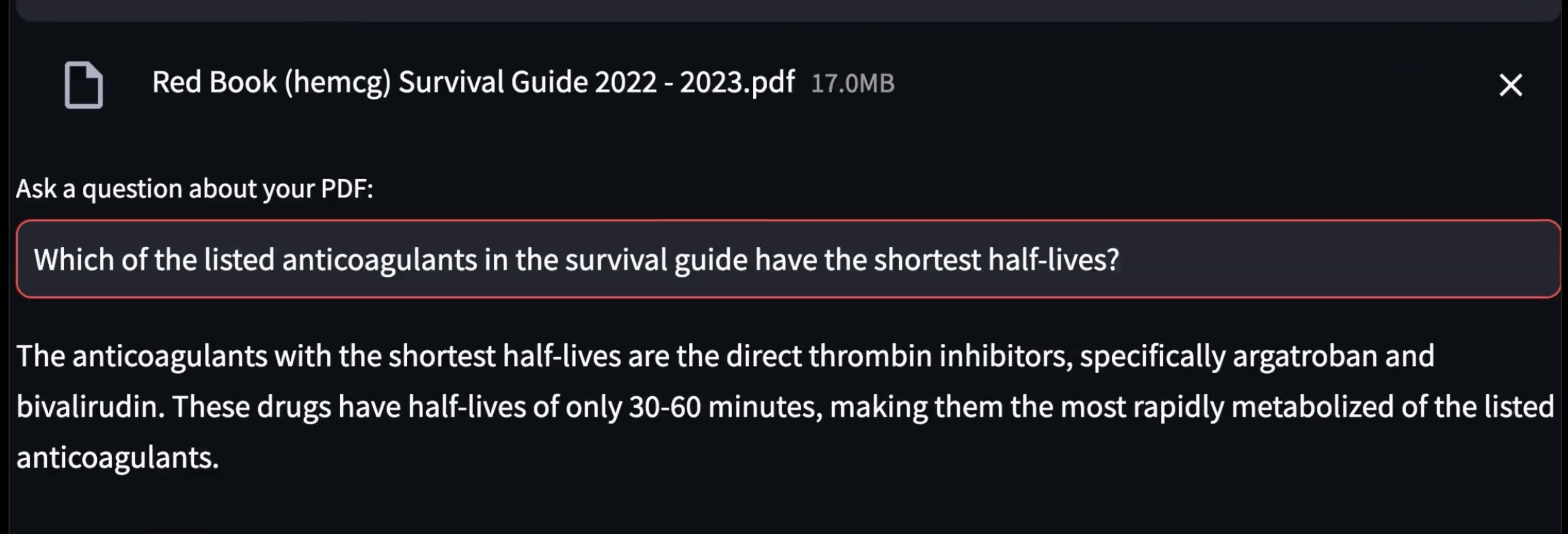 Red Book (hemcg) Survival Guide 2022 - 2023.pdf 17.0MB

×

Ask a question about your PDF:

Which of the listed anticoagulants in the survival guide have the shortest half-lives?

The anticoagulants with the shortest half-lives are the direct thrombin inhibitors, specifically argatroban and bivalirudin. These drugs have half-lives of only 30-60 minutes, making them the most rapidly metabolized of the listed anticoagulants.